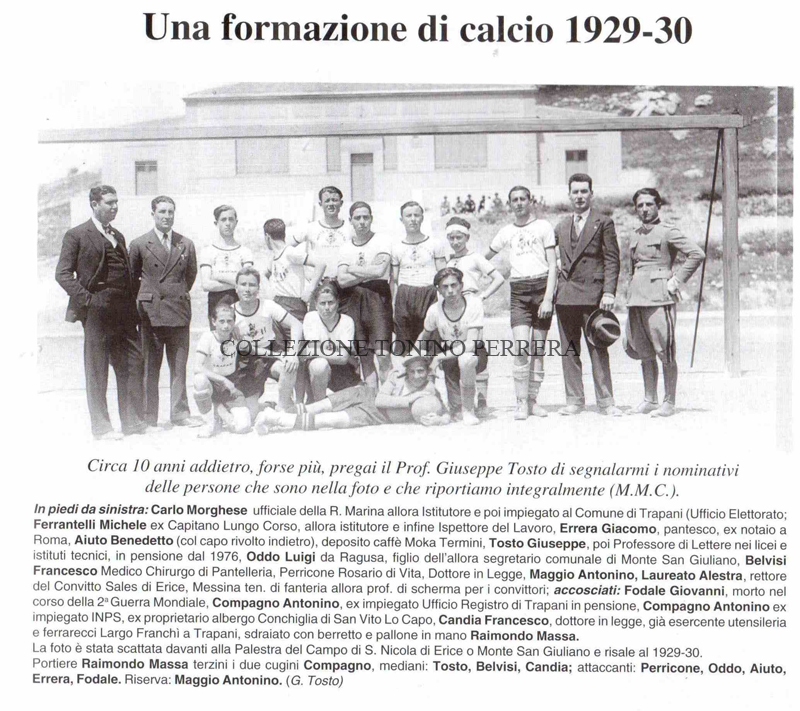 Una formazione di calcio 1929-30

COLLEZIONE TONINO PERRERA

Circa 10 anni addietro, forse più, pregai il Prof. Giuseppe Tosto di segnalarmi i nominativi delle persone che sono nella foto e che riportiamo integralmente (M.M.C.).

In piedi da sinistra: Carlo Morghese ufficiale della R. Marina allora Istitutore e poi impiegato al Comune di Trapani (Ufficio Elettorato; Ferrantelli Michele ex Capitano Lungo Corso, allora istitutore e infine Ispettore del Lavoro, Errera Giacomo, pantesco, ex notaio a Roma, Aiuto Benedetto (col capo rivolto indietro), deposito caffè Moka Termini, Tosto Giuseppe, poi Professore di Lettere nei licei e istituti tecnici, in pensione dal 1976, Oddo Luigi da Ragusa, figlio dell'allora segretario comunale di Monte San Giuliano, Belvisi Francesco Medico Chirurgo di Pantelleria, Perricone Rosario di Vita, Dottore in Legge, Maggio Antonino, Laureato Alestra, rettore del Convitto Sales di Erice, Messina ten. di fanteria allora prof. di scherma per i convittori; accosciati: Fodale Giovanni, morto nel corso della 2ª Guerra Mondiale, Compagno Antonino, ex impiegato Ufficio Registro di Trapani in pensione, Compagno Antonino ex impiegato INPS, ex proprietario albergo Conchiglia di San Vito Lo Capo, Candia Francesco, dottore in legge, già esercente utensileria e ferrarecci Largo Franchì a Trapani, sdraiato con berretto e pallone in mano Raimondo Massa.
La foto è stata scattata davanti alla Palestra del Campo di S. Nicola di Erice o Monte San Giuliano e risale al 1929-30.
Portiere Raimondo Massa terzini i due cugini Compagno, mediani: Tosto, Belvisi, Candia; attaccanti: Perricone, Oddo, Aiuto, Errera, Fodale. Riserva: Maggio Antonino. (G. Tosto)